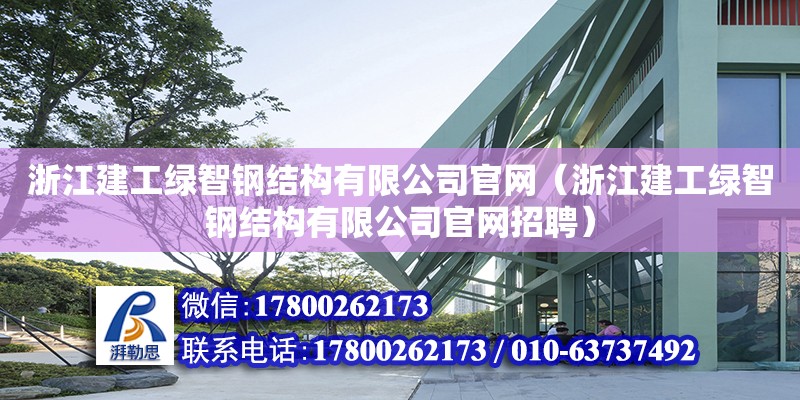 浙江建工绿智钢结构有限公司官网（浙江建工绿智钢结构有限公司官网招聘）

湃勒思

微信：17800262173

联系电话：17800262173 / 010-63737492